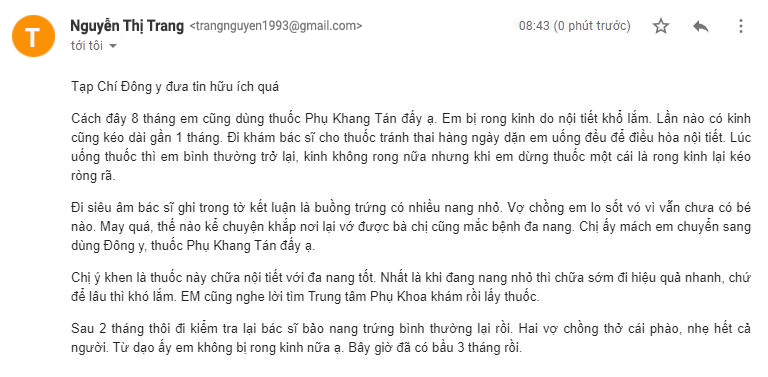 T

Nguyễn Thị Trang <trangnguyen1993@gmail.com>

08:43 (0 phút trước)

tới tôi

Tạp Chí Đông y đưa tin hữu ích quá

Cách đây 8 tháng em cũng dùng thuốc Phụ Khang Tán đấy ạ. Em bị rong kinh do nội tiết khổ lắm. Lần nào có kinh cũng kéo dài gần 1 tháng. Đi khám bác sĩ cho thuốc tránh thai hàng ngày dặn em uống đều để điều hòa nội tiết. Lúc uống thuốc thì em bình thường trở lại, kinh không rong nữa nhưng khi em dừng thuốc một cái là rong kinh lại kéo ròng rã.

Đi siêu âm bác sĩ ghi trong tờ kết luận là buồng trứng có nhiều nang nhỏ. Vợ chồng em lo sốt vó vì vẫn chưa có bé nào. May quá, thế nào kể chuyện khắp nơi lại vớ được bà chị cũng mắc bệnh đa nang. Chị ấy mách em chuyển sang dùng Đông y, thuốc Phụ Khang Tán đấy ạ.

Chị ý khen là thuốc này chữa nội tiết với đa nang tốt. Nhất là khi đang nang nhỏ thì chữa sớm đi hiệu quả nhanh, chứ để lâu thì khó lắm. EM cũng nghe lời tìm Trung tâm Phụ Khoa khám rồi lấy thuốc.

Sau 2 tháng thôi đi kiểm tra lại bác sĩ bảo nang trứng bình thường lại rồi. Hai vợ chồng thở cái phào, nhẹ hết cả người. Từ dạo ấy em không bị rong kinh nữa ạ. Bây giờ đã có bầu 3 tháng rồi.